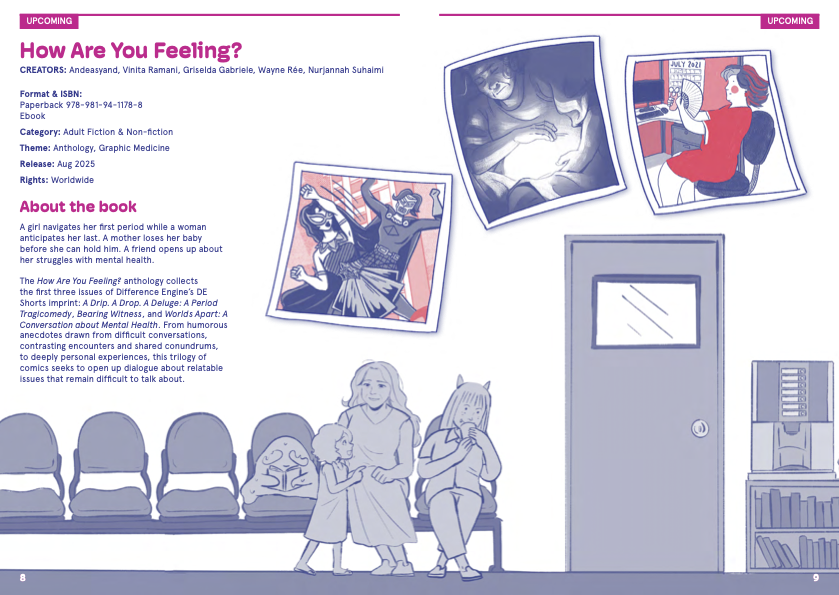 UPCOMING

How Are You Feeling?

CREATORS: Andeasyand, Vinita Ramani, Griselda Gabriele, Wayne Rée, Nurjannah Suhaimi

Format & ISBN:
Paperback 978-981-94-1178-8
Ebook

Category: Adult Fiction & Non-fiction

Theme: Anthology, Graphic Medicine

Release: Aug 2025

Rights: Worldwide

About the book

A girl navigates her first period while a woman anticipates her last. A mother loses her baby before she can hold him. A friend opens up about her struggles with mental health.

The How Are You Feeling? anthology collects the first three issues of Difference Engine's DE Shorts imprint: A Drip. A Drop. A Deluge: A Period Tragicomedy, Bearing Witness, and Worlds Apart: A Conversation about Mental Health. From humorous anecdotes drawn from difficult conversations, contrasting encounters and shared conundrums, to deeply personal experiences, this trilogy of comics seeks to open up dialogue about relatable issues that remain difficult to talk about.

8

UPCOMING

JULY 2021

9